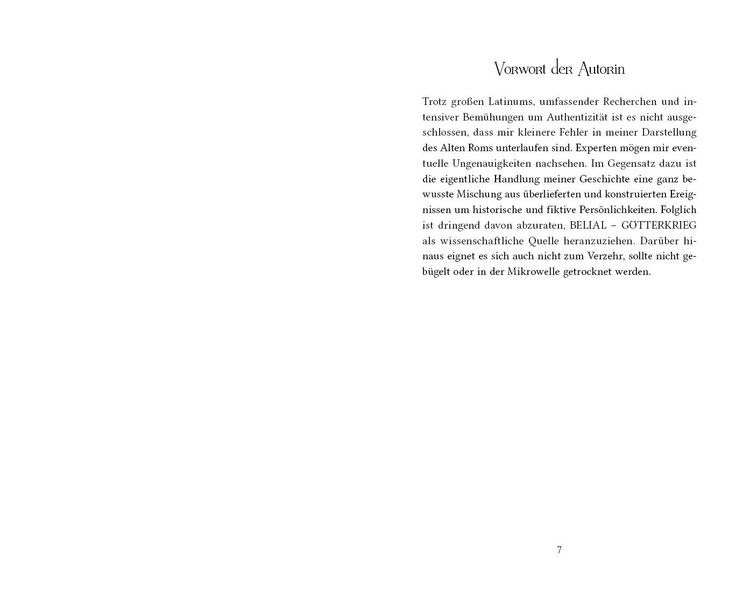 Vorwort der Autorin

Trotz großen Latinums, umfassender Recherchen und intensiver Bemühungen um Authentizität ist es nicht ausgeschlossen, dass mir kleinere Fehler in meiner Darstellung des Alten Roms unterlaufen sind. Experten mögen mir eventuelle Ungenauigkeiten nachsehen. Im Gegensatz dazu ist die eigentliche Handlung meiner Geschichte eine ganz bewusste Mischung aus überlieferten und konstruierten Ereignissen um historische und fiktive Persönlichkeiten. Folglich ist dringend davon abzuraten, BELIAL – GÖTTERKRIEG als wissenschaftliche Quelle heranzuziehen. Darüber hinaus eignet es sich auch nicht zum Verzehr, sollte nicht gebügelt oder in der Mikrowelle getrocknet werden.

7